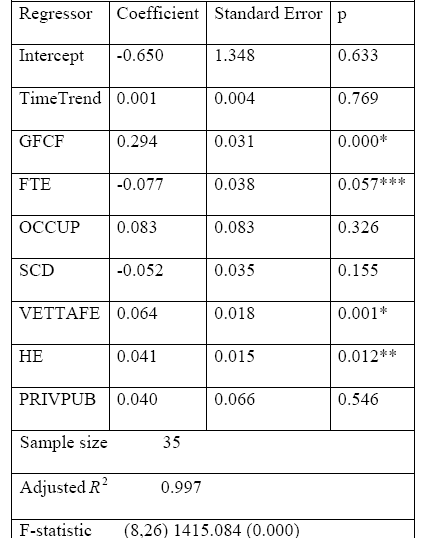 | Regressor | Coefficient | Standard Error | p |
|---|---|---|---|
| Intercept | -0.650 | 1.348 | 0.633 |
| TimeTrend | 0.001 | 0.004 | 0.769 |
| GFCF | 0.294 | 0.031 | 0.000* |
| FTE | -0.077 | 0.038 | 0.057*** |
| OCCUP | 0.083 | 0.083 | 0.326 |
| SCD | -0.052 | 0.035 | 0.155 |
| VETTAFE | 0.064 | 0.018 | 0.001* |
| HE | 0.041 | 0.015 | 0.012** |
| PRIVPUB | 0.040 | 0.066 | 0.546 |
| Sample size 35 | | | |
| Adjusted $R^2$ 0.997 | | | |
| F-statistic (8,26) 1415.084 (0.000) | | | |